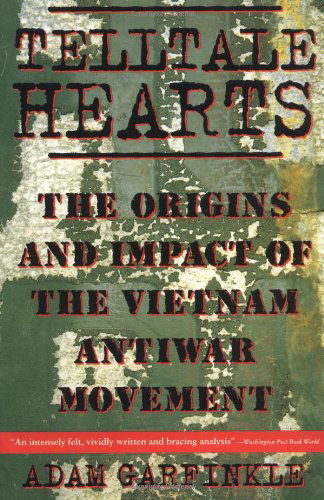 TELLTALE HEARTS

THE ORIGINS AND IMPACT OF THE VIETNAM ANTIWAR MOVEMENT

"An intensely felt, vividly written and bracing analysis" —Washington Post Book World

ADAM GARFINKLE